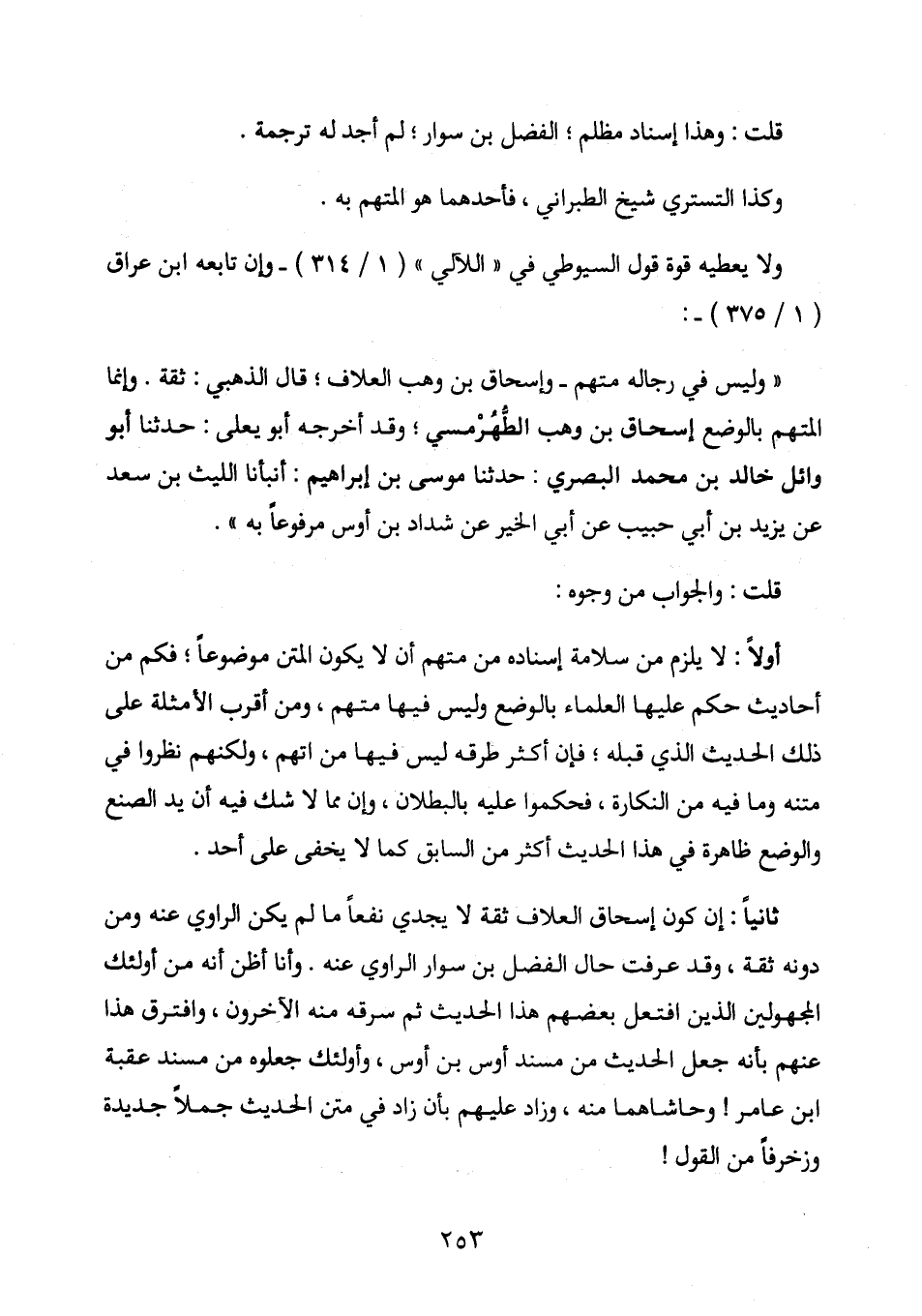 قلت : وهذا إسناد مظلم ؛ الفضل بن سوار ؛ لم أجد له ترجمة .

وكذا التستري شيخ الطبراني ، فأحدهما هو المتهم به .

ولا يعطيه قوة قول السيوطي في « اللآلي » ( ١ / ٣١٤ ) ـ وإن تابعه ابن عراق ( ١ / ٣٧٥ ) ـ :

« وليس في رجاله متهم ـ وإسحاق بن وهب العلاف ؛ قال الذهبي : ثقة . وإنما المتهم بالوضع إسحاق بن وهب الطُّهُرْمسي ؛ وقد أخرجه أبو يعلى : حدثنا أبو وائل خالد بن محمد البصري : حدثنا موسى بن إبراهيم : أنبأنا الليث بن سعد عن يزيد بن أبي حبيب عن أبي الخير عن شداد بن أوس مرفوعاً به » .

قلت : والجواب من وجوه :

أولاً : لا يلزم من سلامة إسناده من متهم أن لا يكون المتن موضوعاً ؛ فكم من أحاديث حكم عليها العلماء بالوضع وليس فيها متهم ، ومن أقرب الأمثلة على ذلك الحديث الذي قبله ؛ فإن أكثر طرقه ليس فيها من اتهم ، ولكنهم نظروا في متنه وما فيه من النكارة ، فحكموا عليه بالبطلان ، وإن مما لا شك فيه أن يد الصنع والوضع ظاهرة في هذا الحديث أكثر من السابق كما لا يخفى على أحد .

ثانياً : إن كون إسحاق العلاف ثقة لا يجدي نفعاً ما لم يكن الراوي عنه ومن دونه ثقة ، وقد عرفت حال الفضل بن سوار الراوي عنه . وأنا أظن أنه من أولئك المجهولين الذين افتعل بعضهم هذا الحديث ثم سرقه منه الآخرون ، وافترق هذا عنهم بأنه جعل الحديث من مسند أوس بن أوس ، وأولئك جعلوه من مسند عقبة ابن عامر ! وحاشاهما منه ، وزاد عليهم بأن زاد في متن الحديث جملاً جديدة وزخرفاً من القول !

٢٥٣